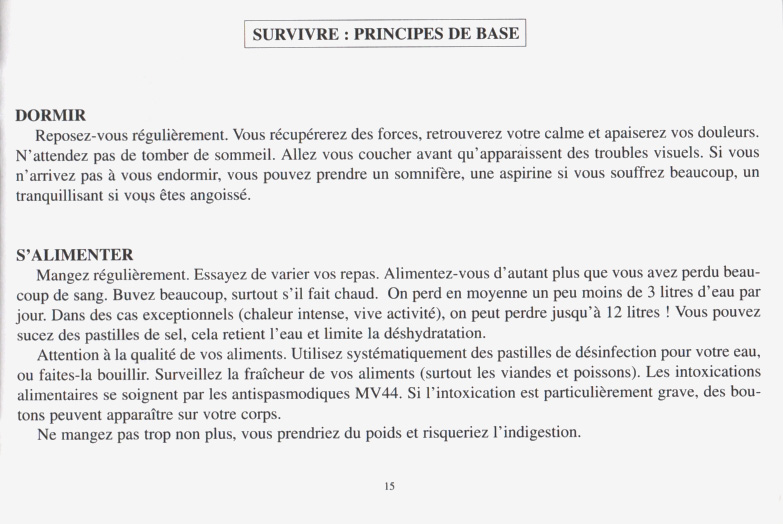 SURVIVRE : PRINCIPES DE BASE

DORMIR
Reposez-vous régulièrement. Vous récupérerez des forces, retrouverez votre calme et apaiserez vos douleurs. N'attendez pas de tomber de sommeil. Allez vous coucher avant qu'apparaissent des troubles visuels. Si vous n'arrivez pas à vous endormir, vous pouvez prendre un somnifère, une aspirine si vous souffrez beaucoup, un tranquillisant si vous êtes angoissé.

S'ALIMENTER
Mangez régulièrement. Essayez de varier vos repas. Alimentez-vous d'autant plus que vous avez perdu beaucoup de sang. Buvez beaucoup, surtout s'il fait chaud. On perd en moyenne un peu moins de 3 litres d'eau par jour. Dans des cas exceptionnels (chaleur intense, vive activité), on peut perdre jusqu'à 12 litres ! Vous pouvez sucez des pastilles de sel, cela retient l'eau et limite la déshydratation.
Attention à la qualité de vos aliments. Utilisez systématiquement des pastilles de désinfection pour votre eau, ou faites-la bouillir. Surveillez la fraîcheur de vos aliments (surtout les viandes et poissons). Les intoxications alimentaires se soignent par les antispasmodiques MV44. Si l'intoxication est particulièrement grave, des boutons peuvent apparaître sur votre corps.
Ne mangez pas trop non plus, vous prendriez du poids et risqueriez l'indigestion.

15